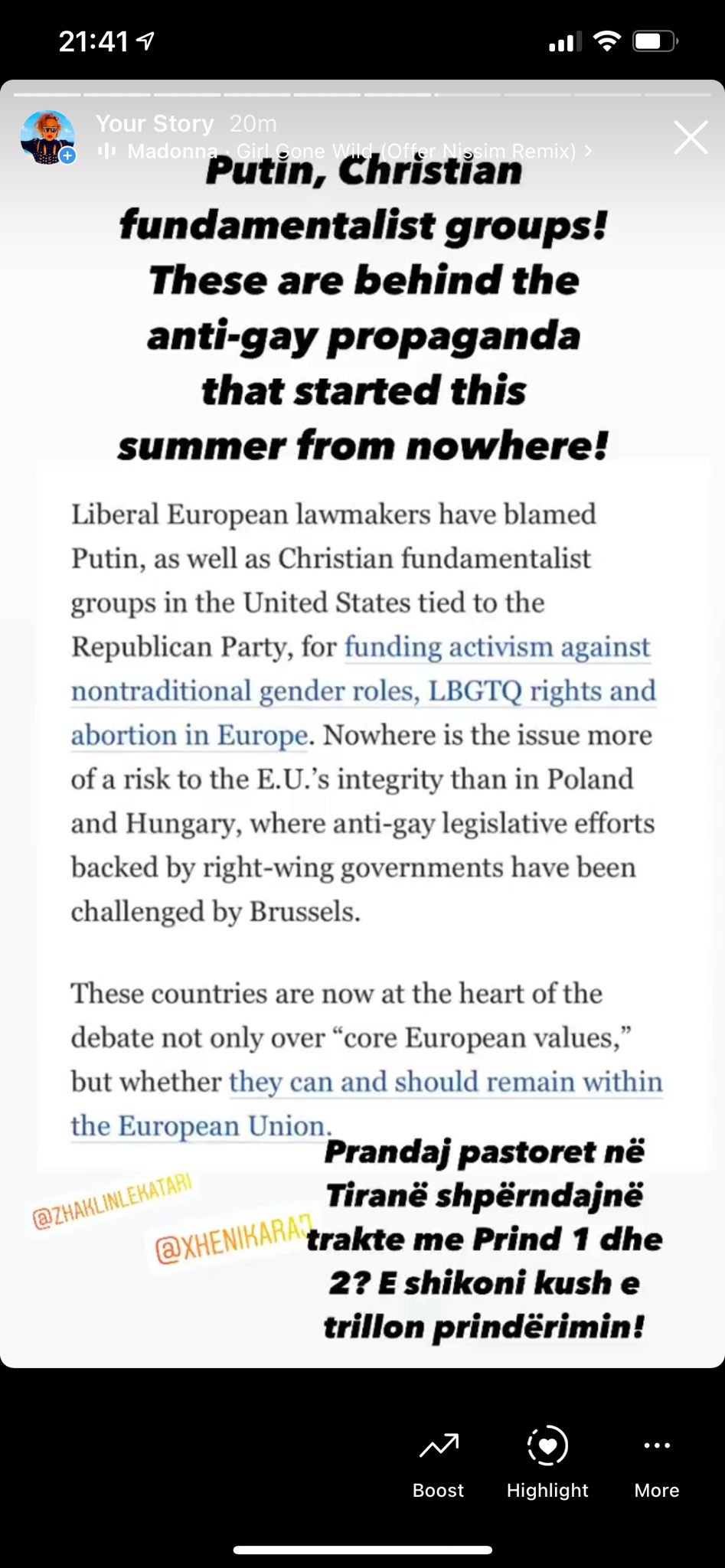 21:41

Your Story 20m
Madonna · Girl Gone Wild (Offer Nissim Remix) >

Putin, Christian fundamentalist groups! These are behind the anti-gay propaganda that started this summer from nowhere!

Liberal European lawmakers have blamed Putin, as well as Christian fundamentalist groups in the United States tied to the Republican Party, for funding activism against nontraditional gender roles, LBGTQ rights and abortion in Europe. Nowhere is the issue more of a risk to the E.U.'s integrity than in Poland and Hungary, where anti-gay legislative efforts backed by right-wing governments have been challenged by Brussels.

These countries are now at the heart of the debate not only over "core European values," but whether they can and should remain within the European Union.

@ZHAKLINLEKATARI

@XHENIKARAJ

Prandaj pastoret në Tiranë shpërndajnë trakte me Prind 1 dhe 2? E shikoni kush e trillon prindërimin!

Boost Highlight More